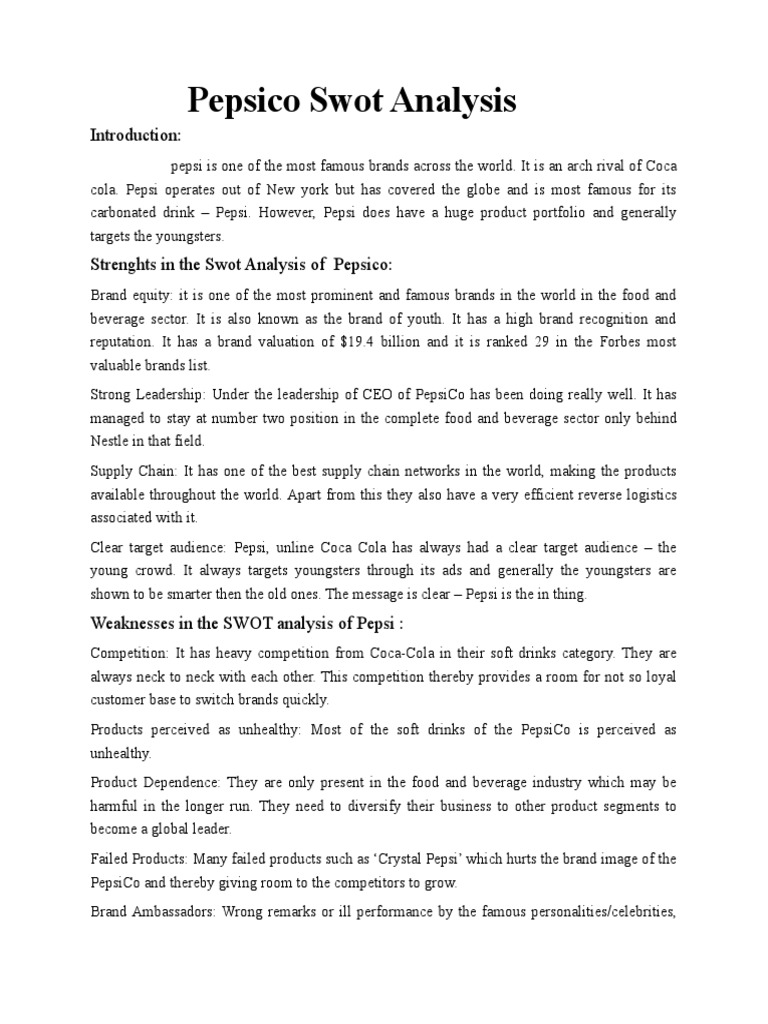 Pepsico Swot Analysis

Introduction:

pepsi is one of the most famous brands across the world. It is an arch rival of Coca cola. Pepsi operates out of New york but has covered the globe and is most famous for its carbonated drink – Pepsi. However, Pepsi does have a huge product portfolio and generally targets the youngsters.

Strenghts in the Swot Analysis of Pepsico:

Brand equity: it is one of the most prominent and famous brands in the world in the food and beverage sector. It is also known as the brand of youth. It has a high brand recognition and reputation. It has a brand valuation of $19.4 billion and it is ranked 29 in the Forbes most valuable brands list.

Strong Leadership: Under the leadership of CEO of PepsiCo has been doing really well. It has managed to stay at number two position in the complete food and beverage sector only behind Nestle in that field.

Supply Chain: It has one of the best supply chain networks in the world, making the products available throughout the world. Apart from this they also have a very efficient reverse logistics associated with it.

Clear target audience: Pepsi, unline Coca Cola has always had a clear target audience – the young crowd. It always targets youngsters through its ads and generally the youngsters are shown to be smarter then the old ones. The message is clear – Pepsi is the in thing.

Weaknesses in the SWOT analysis of Pepsi :

Competition: It has heavy competition from Coca-Cola in their soft drinks category. They are always neck to neck with each other. This competition thereby provides a room for not so loyal customer base to switch brands quickly.

Products perceived as unhealthy: Most of the soft drinks of the PepsiCo is perceived as unhealthy.

Product Dependence: They are only present in the food and beverage industry which may be harmful in the longer run. They need to diversify their business to other product segments to become a global leader.

Failed Products: Many failed products such as ‘Crystal Pepsi’ which hurts the brand image of the PepsiCo and thereby giving room to the competitors to grow.

Brand Ambassadors: Wrong remarks or ill performance by the famous personalities/celebrities,